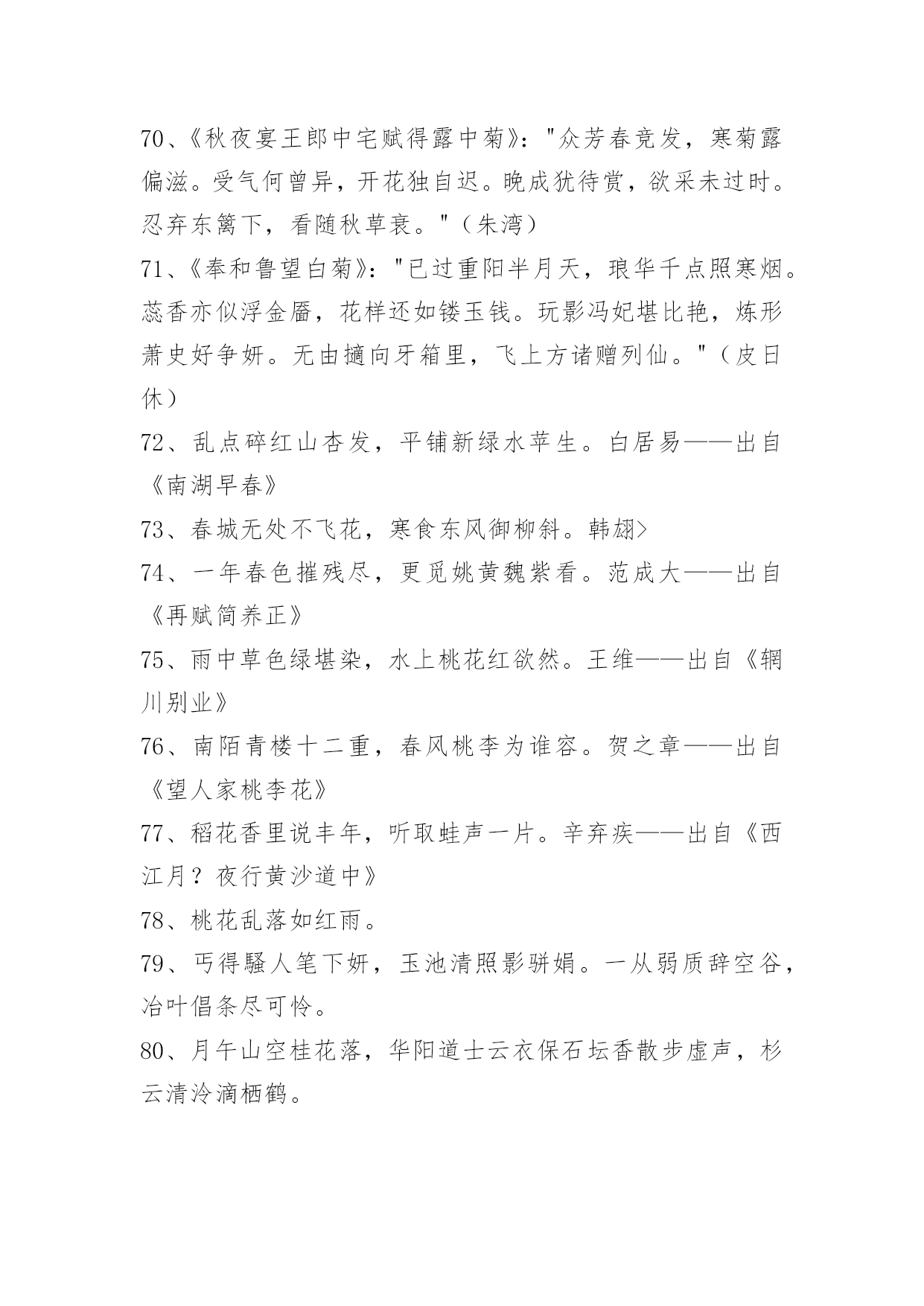 70、《秋夜宴王郎中宅赋得露中菊》："众芳春竞发，寒菊露偏滋。受气何曾异，开花独自迟。晚成犹待赏，欲采未过时。忍弃东篱下，看随秋草衰。"（朱湾）

71、《奉和鲁望白菊》："已过重阳半月天，琅华千点照寒烟。蕊香亦似浮金靥，花样还如镂玉钱。玩影冯妃堪比艳，炼形萧史好争妍。无由擿向牙箱里，飞上方诸赠列仙。"（皮日休）

72、乱点碎红山杏发，平铺新绿水苹生。白居易——出自《南湖早春》

73、春城无处不飞花，寒食东风御柳斜。韩翃>

74、一年春色摧残尽，更觅姚黄魏紫看。范成大——出自《再赋简养正》

75、雨中草色绿堪染，水上桃花红欲然。王维——出自《辋川别业》

76、南陌青楼十二重，春风桃李为谁容。贺之章——出自《望人家桃李花》

77、稻花香里说丰年，听取蛙声一片。辛弃疾——出自《西江月？夜行黄沙道中》

78、桃花乱落如红雨。

79、丐得騷人笔下妍，玉池清照影骈娟。一从弱质辞空谷，冶叶倡条尽可怜。

80、月午山空桂花落，华阳道士云衣保石坛香散步虚声，杉云清泠滴栖鹤。